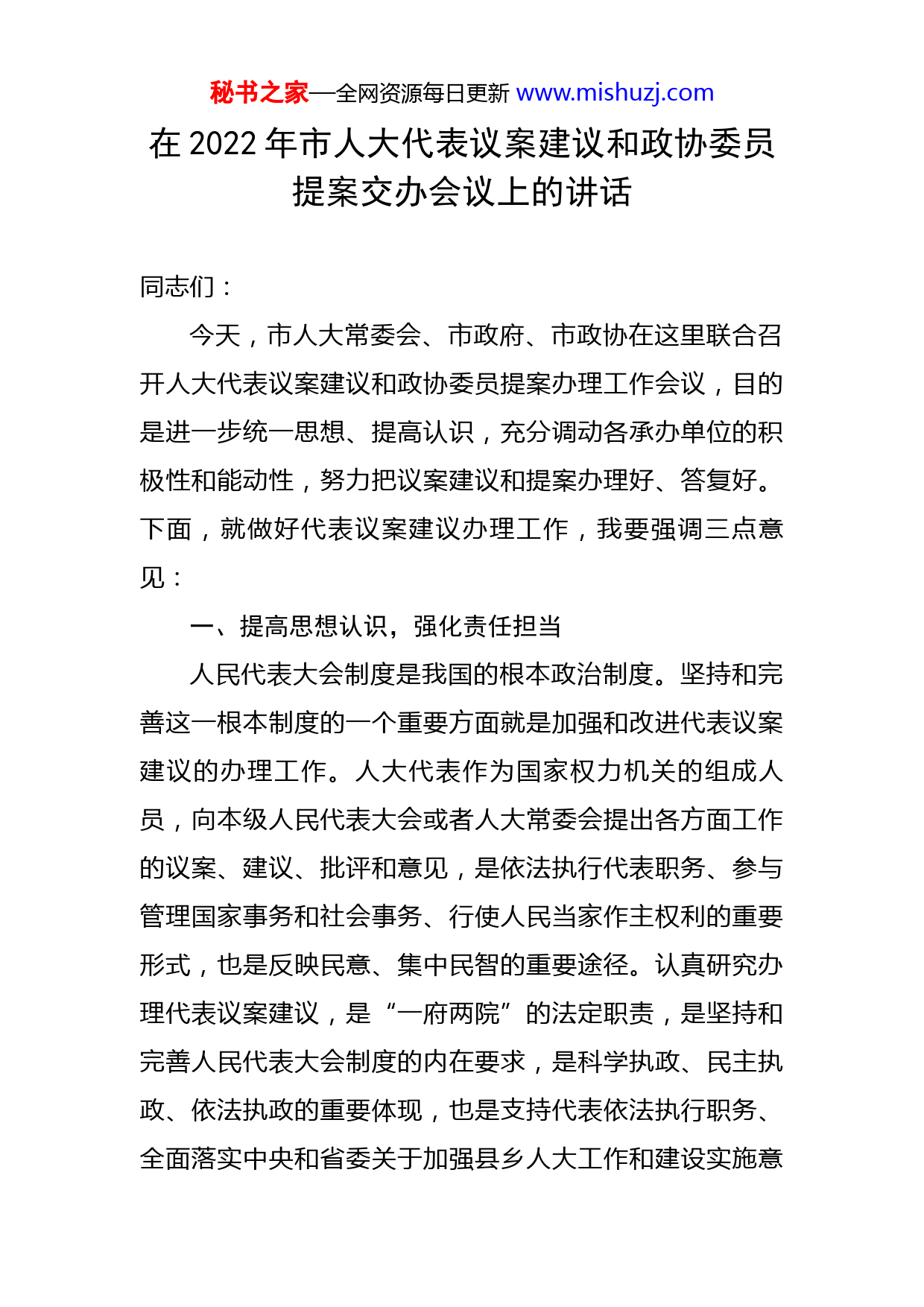 秘书之家—全网资源每日更新 www.mishuzj.com

在 2022 年市人大代表议案建议和政协委员提案交办会议上的讲话

同志们：

今天，市人大常委会、市政府、市政协在这里联合召开人大代表议案建议和政协委员提案办理工作会议，目的是进一步统一思想、提高认识，充分调动各承办单位的积极性和能动性，努力把议案建议和提案办理好、答复好。下面，就做好代表议案建议办理工作，我要强调三点意见：

一、提高思想认识，强化责任担当

人民代表大会制度是我国的根本政治制度。坚持和完善这一根本制度的一个重要方面就是加强和改进代表议案建议的办理工作。人大代表作为国家权力机关的组成人员，向本级人民代表大会或者人大常委会提出各方面工作的议案、建议、批评和意见，是依法执行代表职务、参与管理国家事务和社会事务、行使人民当家作主权利的重要形式，也是反映民意、集中民智的重要途径。认真研究办理代表议案建议，是“一府两院”的法定职责，是坚持和完善人民代表大会制度的内在要求，是科学执政、民主执政、依法执政的重要体现，也是支持代表依法执行职务、全面落实中央和省委关于加强县乡人大工作和建设实施意